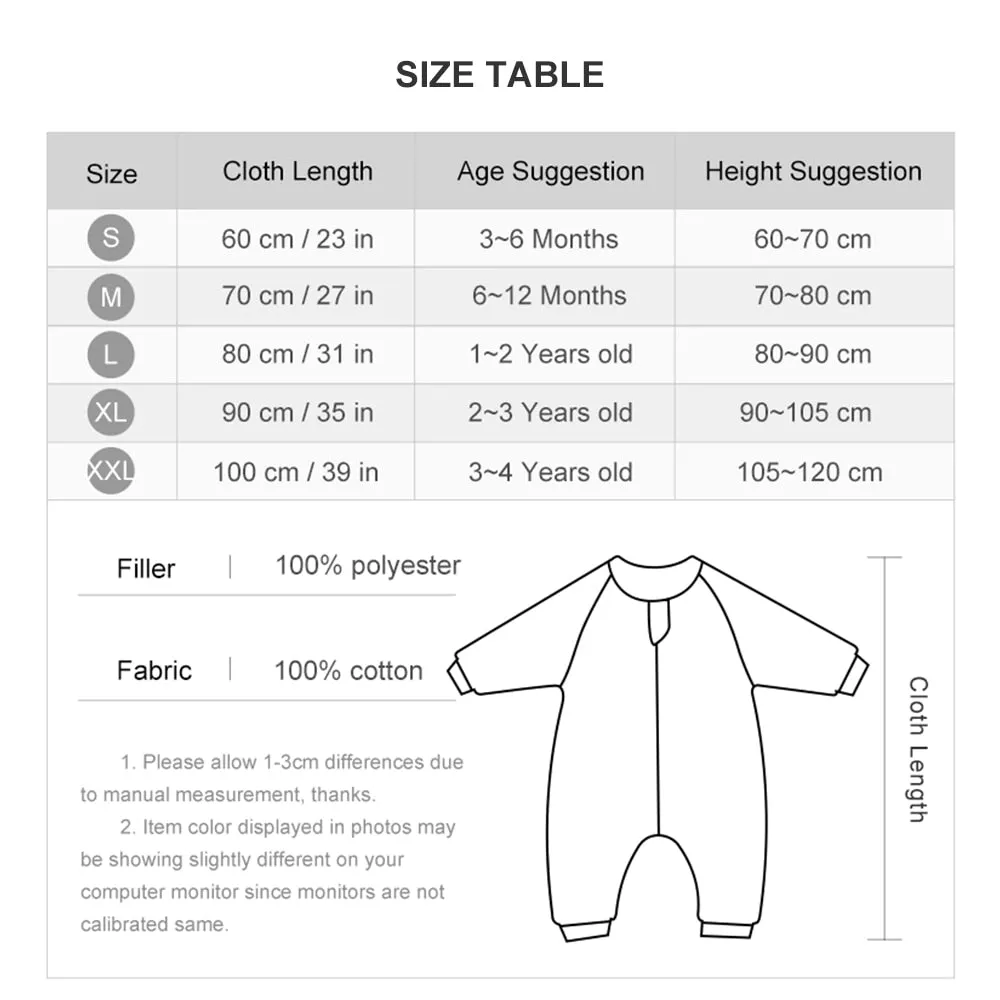 SIZE TABLE

| Size | Cloth Length | Age Suggestion | Height Suggestion |
|---|---|---|---|
| S | 60 cm / 23 in | 3~6 Months | 60~70 cm |
| M | 70 cm / 27 in | 6~12 Months | 70~80 cm |
| L | 80 cm / 31 in | 1~2 Years old | 80~90 cm |
| XL | 90 cm / 35 in | 2~3 Years old | 90~105 cm |
| XXL | 100 cm / 39 in | 3~4 Years old | 105~120 cm |

Filler | 100% polyester

Fabric | 100% cotton

1. Please allow 1-3cm differences due to manual measurement, thanks.
2. Item color displayed in photos may be showing slightly different on your computer monitor since monitors are not calibrated same.

Cloth Length